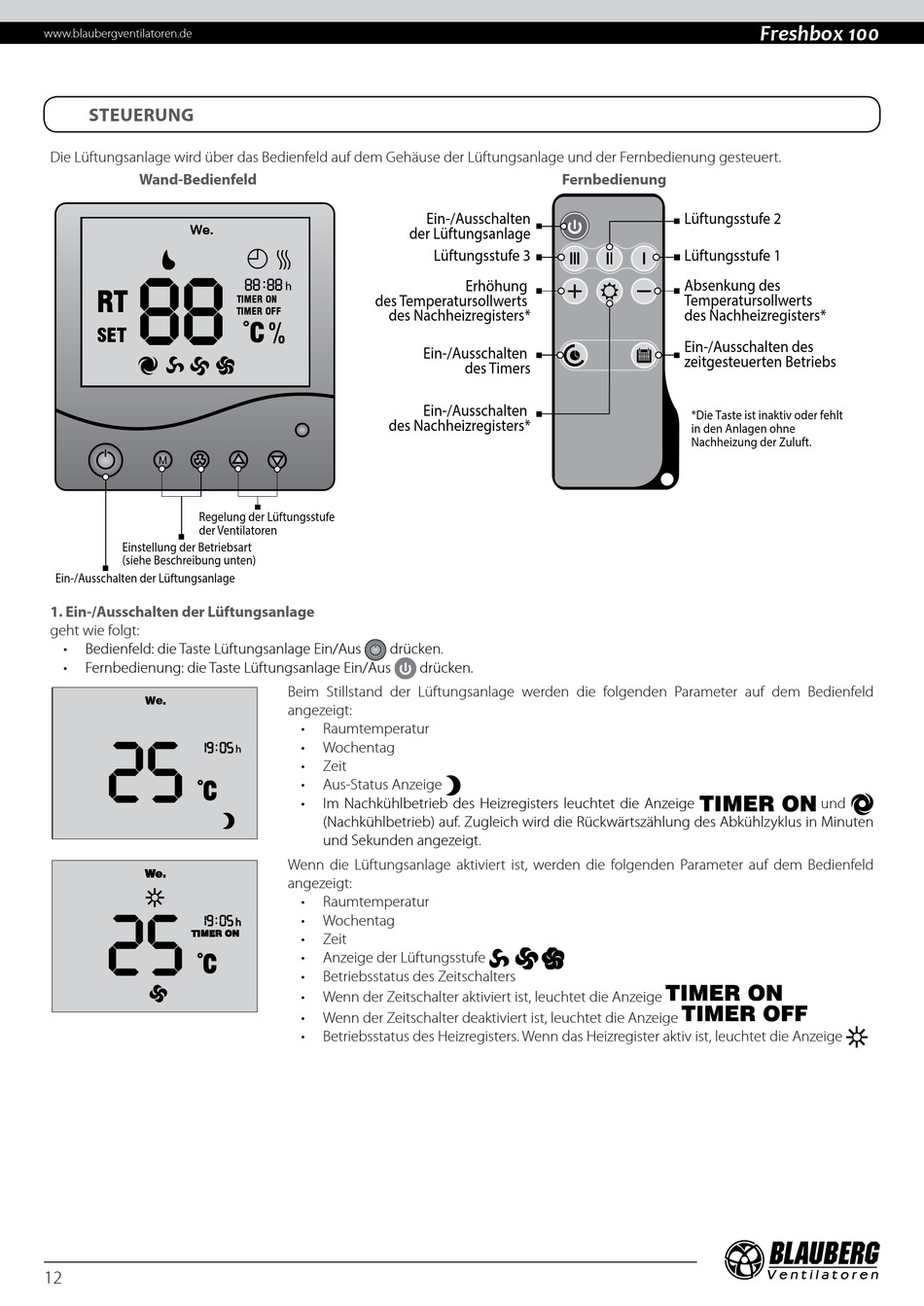 www.blaubergventilatoren.de

Freshbox 100

STEUERUNG

Die Lüftungsanlage wird über das Bedienfeld auf dem Gehäuse der Lüftungsanlage und der Fernbedienung gesteuert.

Wand-Bedienfeld

We.

RT

SET

88

88:88 h

TIMER ON

TIMER OFF

°C %

M

Regelung der Lüftungsstufe der Ventilatoren

Einstellung der Betriebsart (siehe Beschreibung unten)

Ein-/Ausschalten der Lüftungsanlage

Fernbedienung

Ein-/Ausschalten der Lüftungsanlage

Lüftungsstufe 3

Erhöhung des Temperatursollwerts des Nachheizregisters*

Ein-/Ausschalten des Timers

Ein-/Ausschalten des Nachheizregisters*

Lüftungsstufe 2

Lüftungsstufe 1

Absenkung des Temperatursollwerts des Nachheizregisters*

Ein-/Ausschalten des zeitgesteuerten Betriebs

*Die Taste ist inaktiv oder fehlt in den Anlagen ohne Nachheizung der Zuluft.

1. Ein-/Ausschalten der Lüftungsanlage

geht wie folgt:

• Bedienfeld: die Taste Lüftungsanlage Ein/Aus drücken.
• Fernbedienung: die Taste Lüftungsanlage Ein/Aus drücken.

We.

25

19:05 h

°C

Beim Stillstand der Lüftungsanlage werden die folgenden Parameter auf dem Bedienfeld angezeigt:
• Raumtemperatur
• Wochentag
• Zeit
• Aus-Status Anzeige
• Im Nachkühlbetrieb des Heizregisters leuchtet die Anzeige TIMER ON und (Nachkühlbetrieb) auf. Zugleich wird die Rückwärtszählung des Abkühlzyklus in Minuten und Sekunden angezeigt.

We.

25

19:05 h

TIMER ON

°C

Wenn die Lüftungsanlage aktiviert ist, werden die folgenden Parameter auf dem Bedienfeld angezeigt:
• Raumtemperatur
• Wochentag
• Zeit
• Anzeige der Lüftungsstufe
• Betriebsstatus des Zeitschalters
• Wenn der Zeitschalter aktiviert ist, leuchtet die Anzeige TIMER ON
• Wenn der Zeitschalter deaktiviert ist, leuchtet die Anzeige TIMER OFF
• Betriebsstatus des Heizregisters. Wenn das Heizregister aktiv ist, leuchtet die Anzeige

12

BLAUBERG Ventilatoren